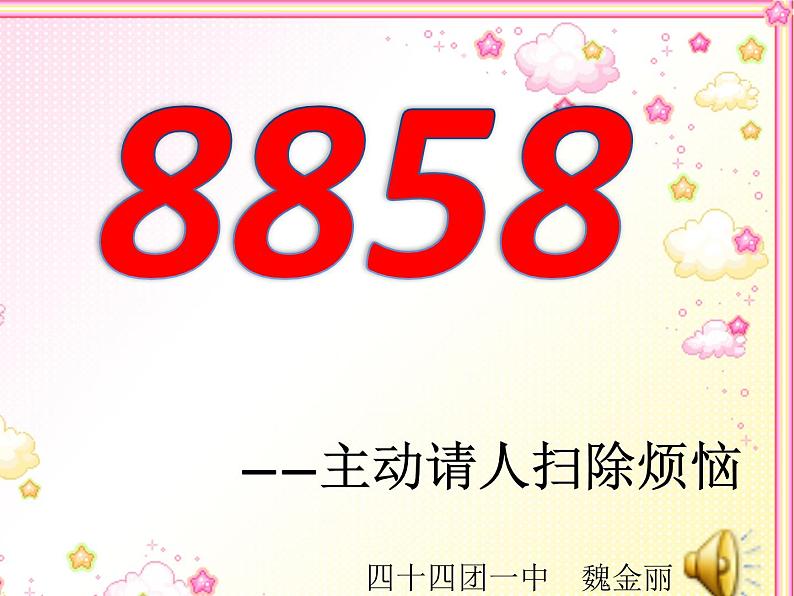 8858

——主动请人扫除烦恼

四十四团一中 魏金丽